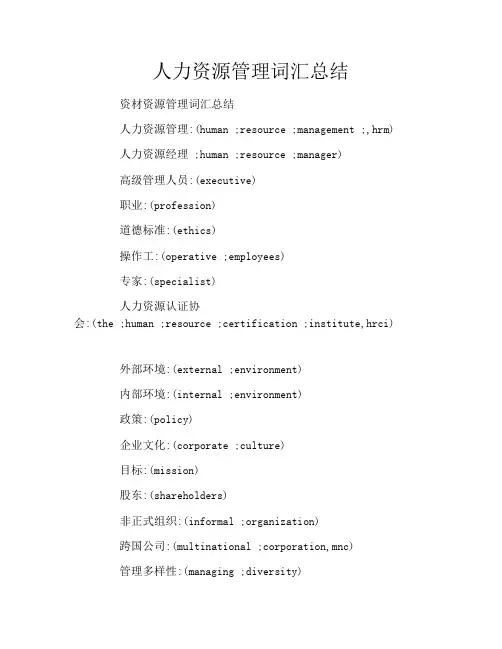 人力资源管理词汇总结

资材资源管理词汇总结

人力资源管理:(human ;resource ;management ;,hrm)

人力资源经理 ;human ;resource ;manager)

高级管理人员:(executive)

职业:(profession)

道德标准:(ethics)

操作工:(operative ;employees)

专家:(specialist)

人力资源认证协会:(the ;human ;resource ;certification ;institute,hrci)

外部环境:(external ;environment)

内部环境:(internal ;environment)

政策:(policy)

企业文化:(corporate ;culture)

目标:(mission)

股东:(shareholders)

非正式组织:(informal ;organization)

跨国公司:(multinational ;corporation,mnc)

管理多样性:(managing ;diversity)